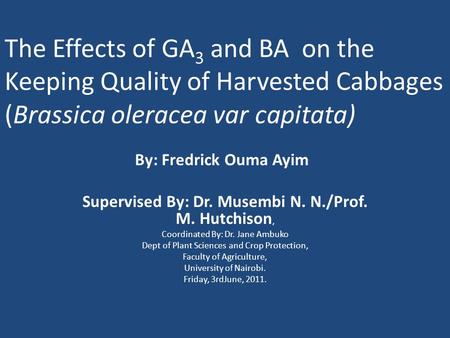 The Effects of $GA_3$ and BA on the Keeping Quality of Harvested Cabbages (Brassica oleracea var capitata)

By: Fredrick Ouma Ayim

Supervised By: Dr. Musembi N. N./Prof. M. Hutchison,

Coordinated By: Dr. Jane Ambuko
Dept of Plant Sciences and Crop Protection,
Faculty of Agriculture,
University of Nairobi.
Friday, 3rdJune, 2011.